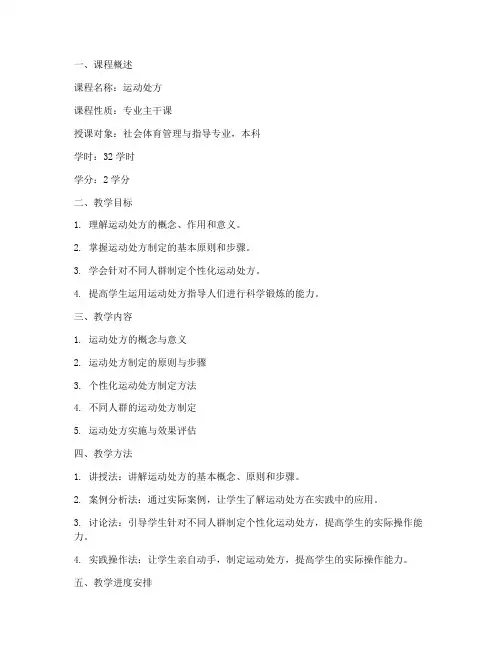 一、课程概述

课程名称：运动处方

课程性质：专业主干课

授课对象：社会体育管理与指导专业，本科

学时：32 学时

学分：2 学分

二、教学目标

1. 理解运动处方的概念、作用和意义。

2. 掌握运动处方制定的基本原则和步骤。

3. 学会针对不同人群制定个性化运动处方。

4. 提高学生运用运动处方指导人们进行科学锻炼的能力。

三、教学内容

1. 运动处方的概念与意义

2. 运动处方制定的原则与步骤

3. 个性化运动处方制定方法

4. 不同人群的运动处方制定

5. 运动处方实施与效果评估

四、教学方法

1. 讲授法：讲解运动处方的基本概念、原则和步骤。

2. 案例分析法：通过实际案例，让学生了解运动处方在实践中的应用。

3. 讨论法：引导学生针对不同人群制定个性化运动处方，提高学生的实际操作能力。

4. 实践操作法：让学生亲自动手，制定运动处方，提高学生的实际操作能力。

五、教学进度安排